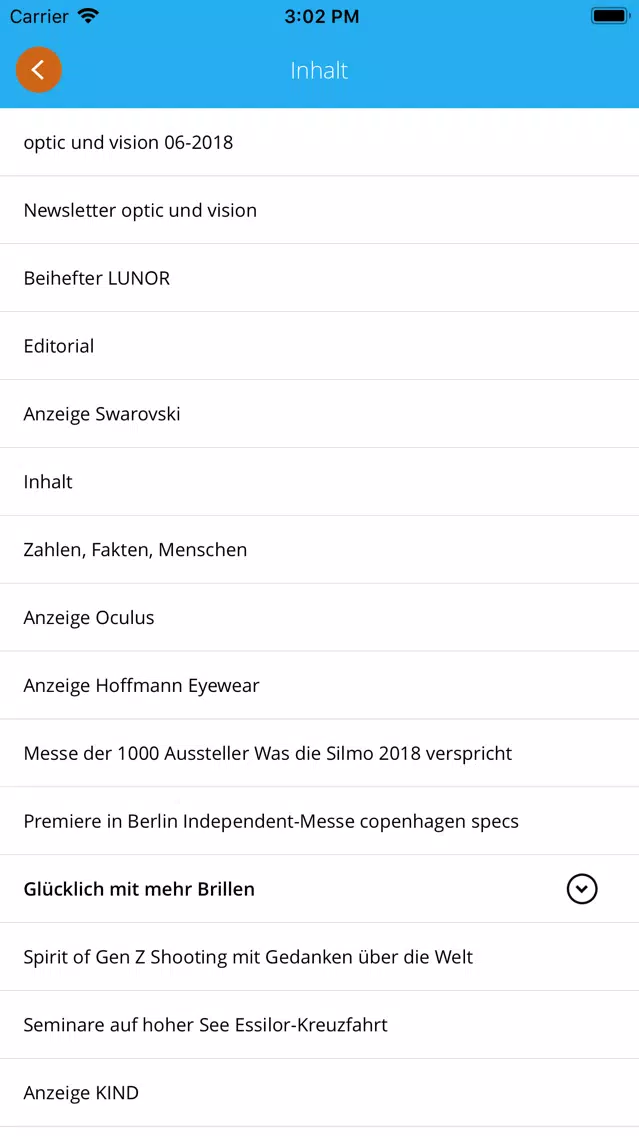 Carrier
3:02 PM

Inhalt

optic und vision 06-2018

Newsletter optic und vision

Beihefter LUNOR

Editorial

Anzeige Swarovski

Inhalt

Zahlen, Fakten, Menschen

Anzeige Oculus

Anzeige Hoffmann Eyewear

Messe der 1000 Aussteller Was die Silmo 2018 verspricht

Premiere in Berlin Independent-Messe copenhagen specs

Glücklich mit mehr Brillen

Spirit of Gen Z Shooting mit Gedanken über die Welt

Seminare auf hoher See Essilor-Kreuzfahrt

Anzeige KIND